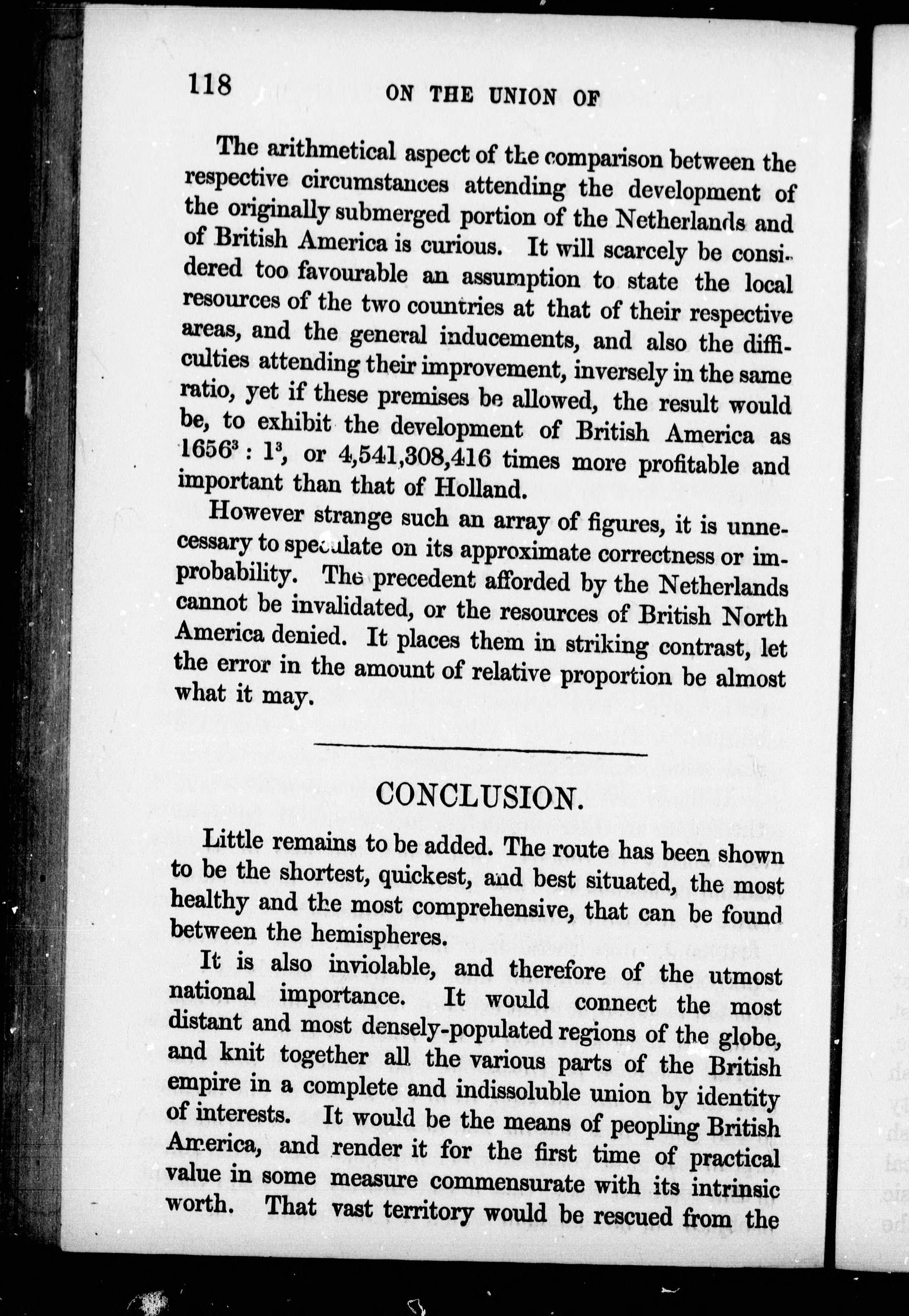 118 ON THE UNION OF

The arithmetical aspect of the comparison between the respective circumstances attending the development of the originally submerged portion of the Netherlands and of British America is curious. It will scarcely be considered too favourable an assumption to state the local resources of the two countries at that of their respective areas, and the general inducements, and also the difficulties attending their improvement, inversely in the same ratio, yet if these premises be allowed, the result would be, to exhibit the development of British America as $1656^3 : 1^3$, or 4,541,308,416 times more profitable and important than that of Holland.

However strange such an array of figures, it is unnecessary to speculate on its approximate correctness or improbability. The precedent afforded by the Netherlands cannot be invalidated, or the resources of British North America denied. It places them in striking contrast, let the error in the amount of relative proportion be almost what it may.

CONCLUSION.

Little remains to be added. The route has been shown to be the shortest, quickest, and best situated, the most healthy and the most comprehensive, that can be found between the hemispheres.

It is also inviolable, and therefore of the utmost national importance. It would connect the most distant and most densely-populated regions of the globe, and knit together all the various parts of the British empire in a complete and indissoluble union by identity of interests. It would be the means of peopling British America, and render it for the first time of practical value in some measure commensurate with its intrinsic worth. That vast territory would be rescued from the